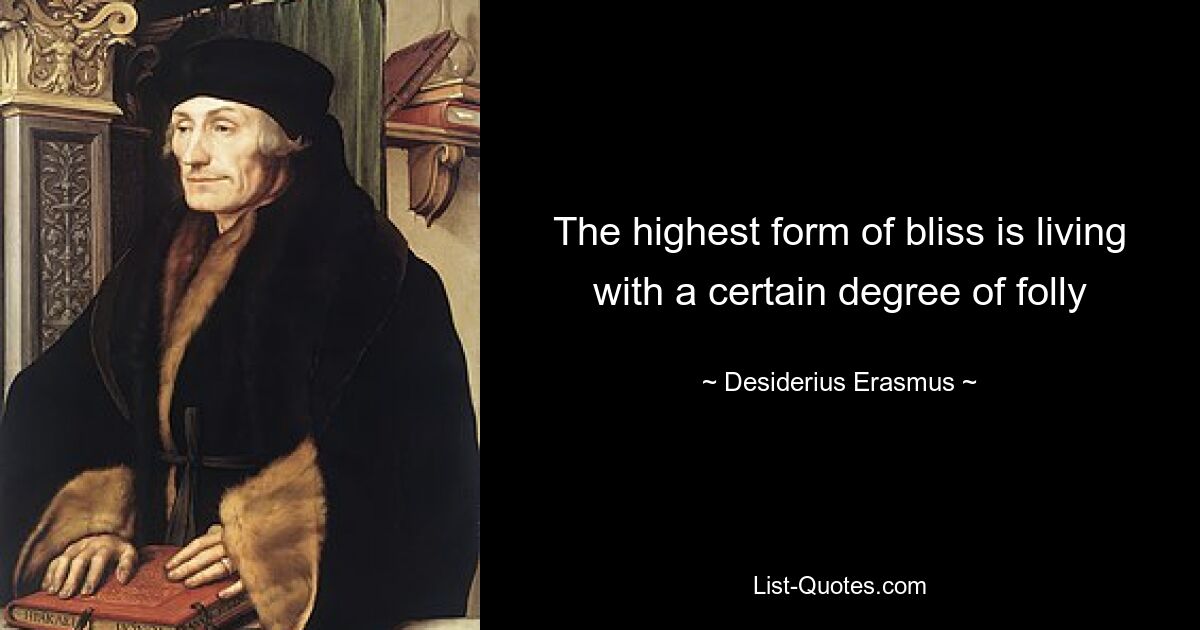 The highest form of bliss is living with a certain degree of folly

~ Desiderius Erasmus ~

List-Quotes.com